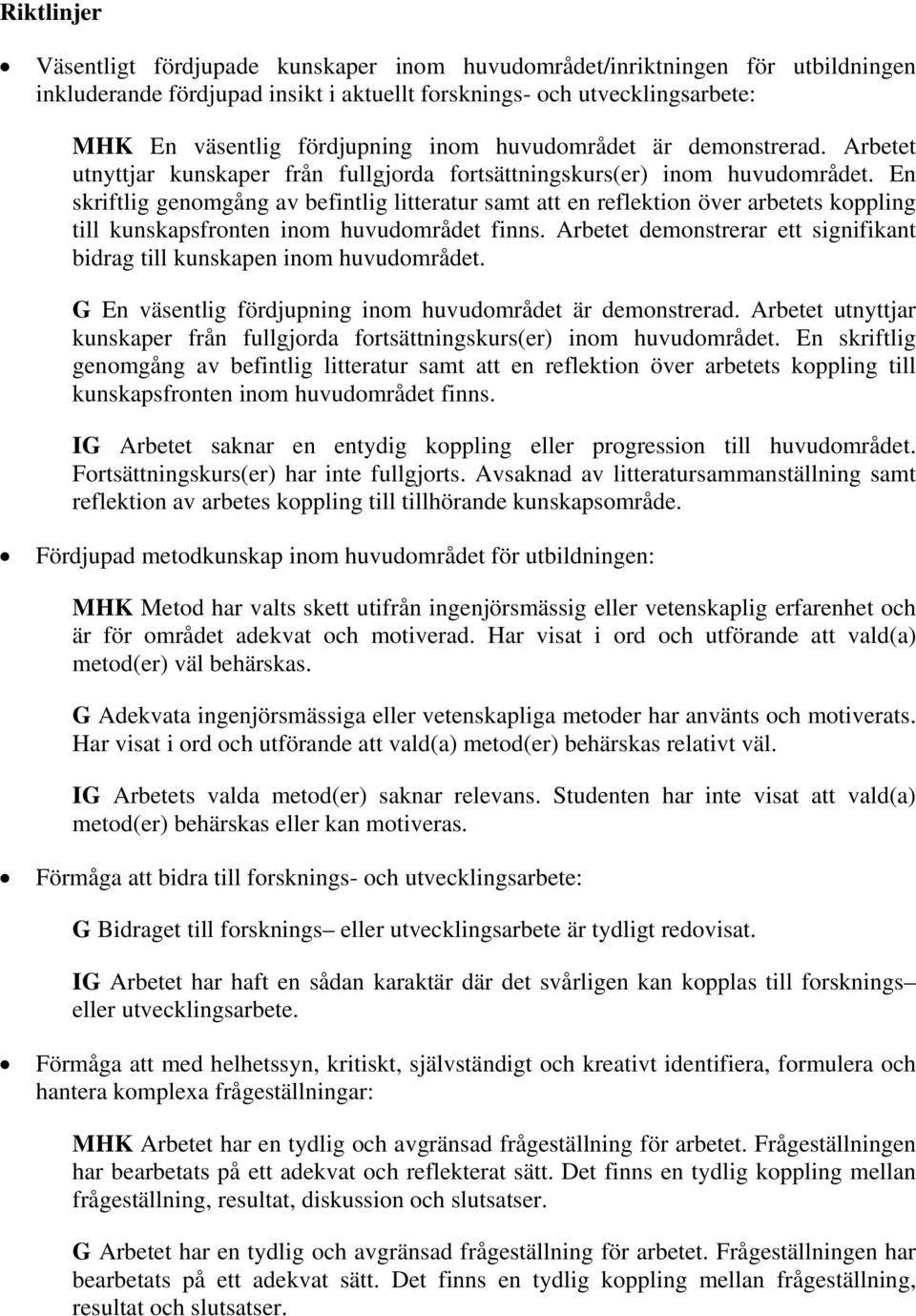 Riktlinjer

• Väsentligt fördjupade kunskaper inom huvudområdet/inriktningen för utbildningen inkluderande fördjupad insikt i aktuellt forsknings- och utvecklingsarbete:

MHK En väsentlig fördjupning inom huvudområdet är demonstrerad. Arbetet utnyttjar kunskaper från fullgjorda fortsättningskurs(er) inom huvudområdet. En skriftlig genomgång av befintlig litteratur samt att en reflektion över arbetets koppling till kunskapsfronten inom huvudområdet finns. Arbetet demonstrerar ett signifikant bidrag till kunskapen inom huvudområdet.

G En väsentlig fördjupning inom huvudområdet är demonstrerad. Arbetet utnyttjar kunskaper från fullgjorda fortsättningskurs(er) inom huvudområdet. En skriftlig genomgång av befintlig litteratur samt att en reflektion över arbetets koppling till kunskapsfronten inom huvudområdet finns.

IG Arbetet saknar en entydig koppling eller progression till huvudområdet. Fortsättningskurs(er) har inte fullgjorts. Avsaknad av litteratursammanställning samt reflektion av arbetes koppling till tillhörande kunskapsområde.

• Fördjupad metodkunskap inom huvudområdet för utbildningen:

MHK Metod har valts skett utifrån ingenjörsmässig eller vetenskaplig erfarenhet och är för området adekvat och motiverad. Har visat i ord och utförande att vald(a) metod(er) väl behärskas.

G Adekvata ingenjörsmässiga eller vetenskapliga metoder har använts och motiverats. Har visat i ord och utförande att vald(a) metod(er) behärskas relativt väl.

IG Arbetets valda metod(er) saknar relevans. Studenten har inte visat att vald(a) metod(er) behärskas eller kan motiveras.

• Förmåga att bidra till forsknings- och utvecklingsarbete:

G Bidraget till forsknings– eller utvecklingsarbete är tydligt redovisat.

IG Arbetet har haft en sådan karaktär där det svårligen kan kopplas till forsknings– eller utvecklingsarbete.

• Förmåga att med helhetssyn, kritiskt, självständigt och kreativt identifiera, formulera och hantera komplexa frågeställningar:

MHK Arbetet har en tydlig och avgränsad frågeställning för arbetet. Frågeställningen har bearbetats på ett adekvat och reflekterat sätt. Det finns en tydlig koppling mellan frågeställning, resultat, diskussion och slutsatser.

G Arbetet har en tydlig och avgränsad frågeställning för arbetet. Frågeställningen har bearbetats på ett adekvat sätt. Det finns en tydlig koppling mellan frågeställning, resultat och slutsatser.